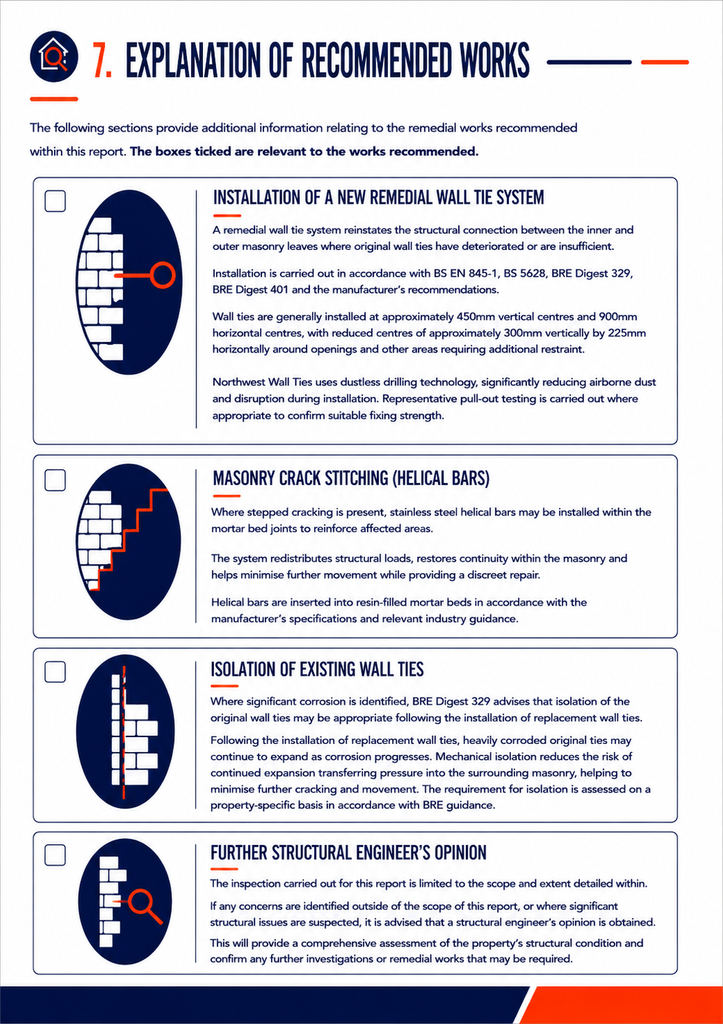 7. EXPLANATION OF RECOMMENDED WORKS

The following sections provide additional information relating to the remedial works recommended within this report. The boxes ticked are relevant to the works recommended.

☐

INSTALLATION OF A NEW REMEDIAL WALL TIE SYSTEM

A remedial wall tie system reinstates the structural connection between the inner and outer masonry leaves where original wall ties have deteriorated or are insufficient.

Installation is carried out in accordance with BS EN 845-1, BS 5628, BRE Digest 329, BRE Digest 401 and the manufacturer's recommendations.

Wall ties are generally installed at approximately 450mm vertical centres and 900mm horizontal centres, with reduced centres of approximately 300mm vertically by 225mm horizontally around openings and other areas requiring additional restraint.

Northwest Wall Ties uses dustless drilling technology, significantly reducing airborne dust and disruption during installation. Representative pull-out testing is carried out where appropriate to confirm suitable fixing strength.

☐

MASONRY CRACK STITCHING (HELICAL BARS)

Where stepped cracking is present, stainless steel helical bars may be installed within the mortar bed joints to reinforce affected areas.

The system redistributes structural loads, restores continuity within the masonry and helps minimise further movement while providing a discreet repair.

Helical bars are inserted into resin-filled mortar beds in accordance with the manufacturer's specifications and relevant industry guidance.

☐

ISOLATION OF EXISTING WALL TIES

Where significant corrosion is identified, BRE Digest 329 advises that isolation of the original wall ties may be appropriate following the installation of replacement wall ties.

Following the installation of replacement wall ties, heavily corroded original ties may continue to expand as corrosion progresses. Mechanical isolation reduces the risk of continued expansion transferring pressure into the surrounding masonry, helping to minimise further cracking and movement. The requirement for isolation is assessed on a property-specific basis in accordance with BRE guidance.

☐

FURTHER STRUCTURAL ENGINEER'S OPINION

The inspection carried out for this report is limited to the scope and extent detailed within.

If any concerns are identified outside of the scope of this report, or where significant structural issues are suspected, it is advised that a structural engineer's opinion is obtained.

This will provide a comprehensive assessment of the property's structural condition and confirm any further investigations or remedial works that may be required.